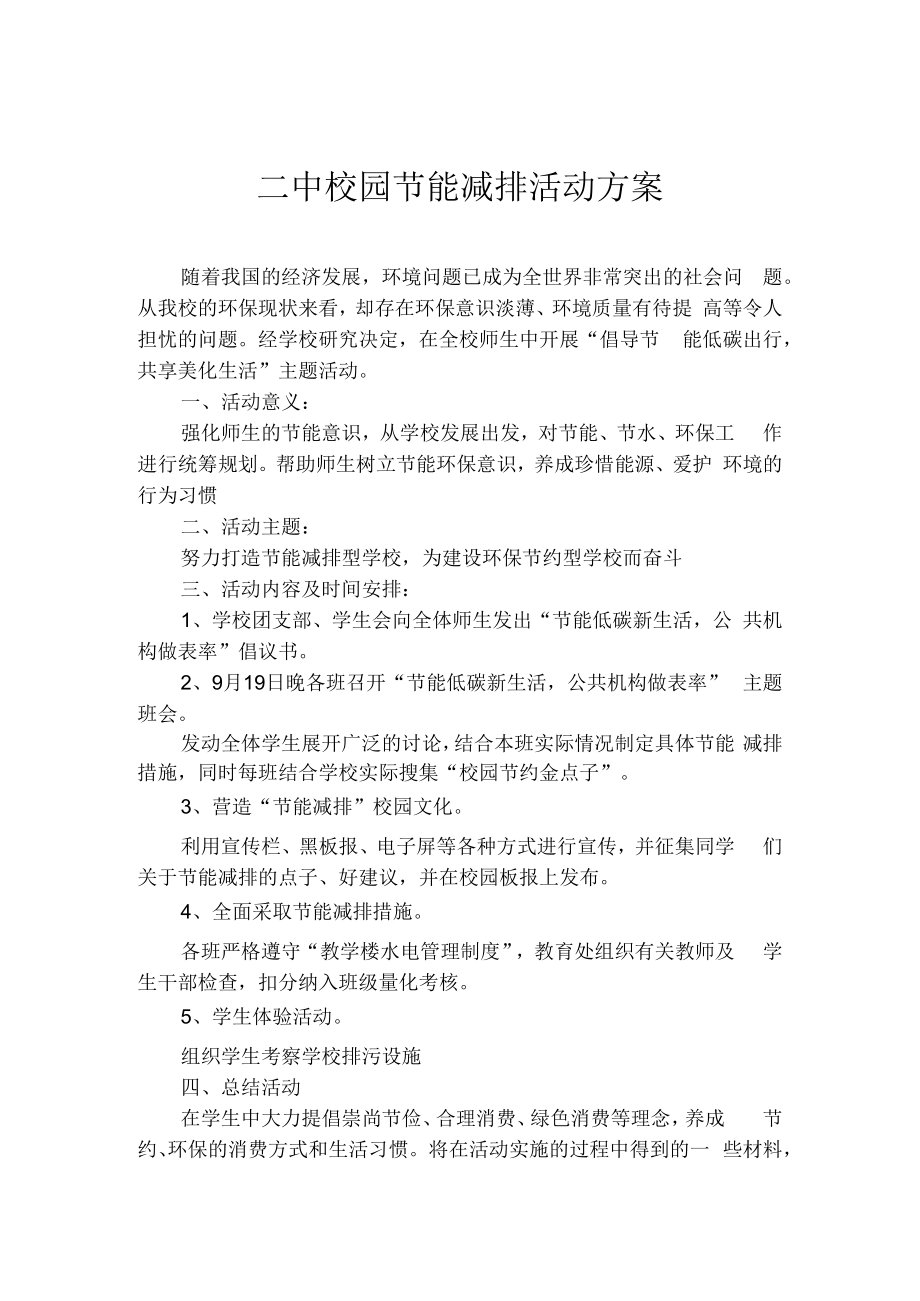 二中校园节能减排活动方案

随着我国的经济发展，环境问题已成为全世界非常突出的社会问题。从我校的环保现状来看，却存在环保意识淡薄、环境质量有待提高等令人担忧的问题。经学校研究决定，在全校师生中开展“倡导节能低碳出行，共享美化生活”主题活动。

一、活动意义：

强化师生的节能意识，从学校发展出发，对节能、节水、环保工作进行统筹规划。帮助师生树立节能环保意识，养成珍惜能源、爱护环境的行为习惯

二、活动主题：

努力打造节能减排型学校，为建设环保节约型学校而奋斗

三、活动内容及时间安排：

1、学校团支部、学生会向全体师生发出“节能低碳新生活，公共机构做表率”倡议书。

2、9月19日晚各班召开“节能低碳新生活，公共机构做表率”主题班会。

发动全体学生展开广泛的讨论，结合本班实际情况制定具体节能减排措施，同时每班结合学校实际搜集“校园节约金点子”。

3、营造“节能减排”校园文化。

利用宣传栏、黑板报、电子屏等各种方式进行宣传，并征集同学们关于节能减排的点子、好建议，并在校园板报上发布。

4、全面采取节能减排措施。

各班严格遵守“教学楼水电管理制度”，教育处组织有关教师及学生干部检查，扣分纳入班级量化考核。

5、学生体验活动。

组织学生考察学校排污设施

四、总结活动

在学生中大力提倡崇尚节俭、合理消费、绿色消费等理念，养成节约、环保的消费方式和生活习惯。将在活动实施的过程中得到的一些材料，